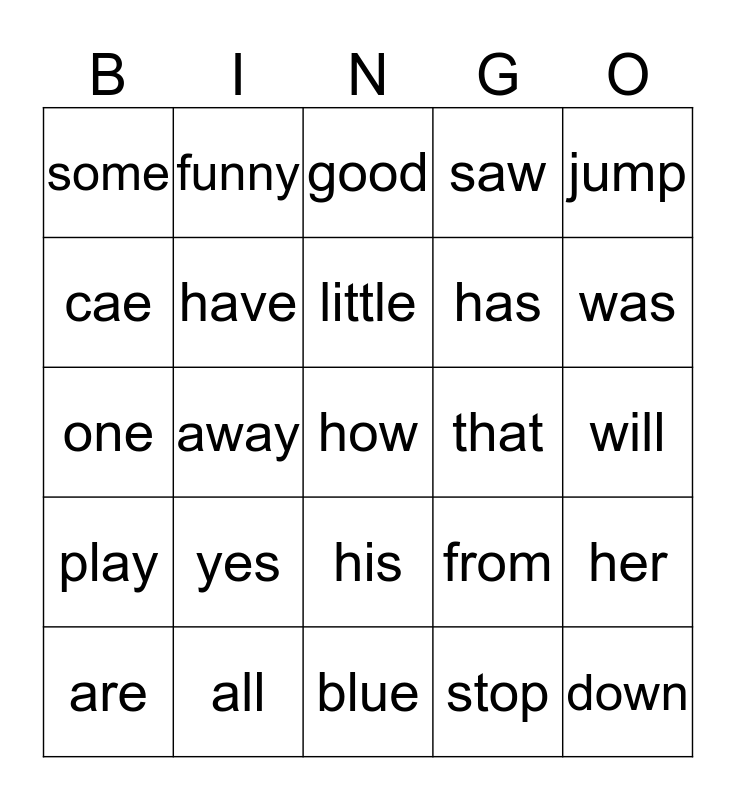 | B | I | N | G | O |
|---|---|---|---|---|
| some | funny | good | saw | jump |
| cae | have | little | has | was |
| one | away | how | that | will |
| play | yes | his | from | her |
| are | all | blue | stop | down |